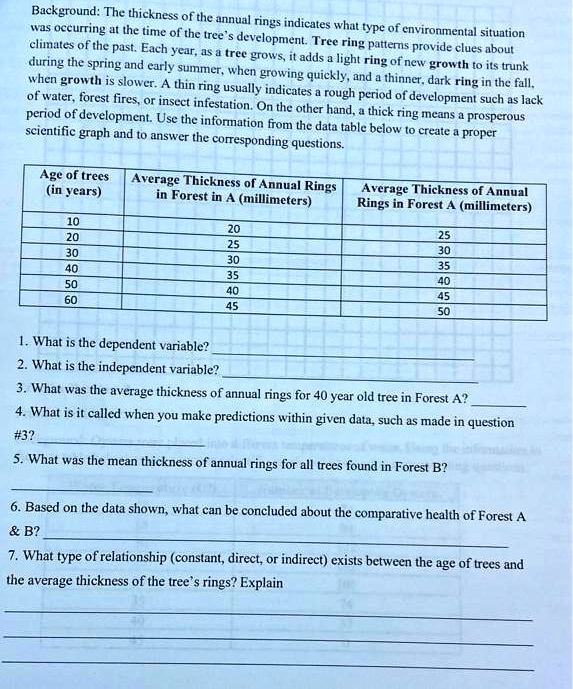 Background: The thickness of the annual rings indicates what type of environmental situation was occurring at the time of the tree's development. Tree ring patterns provide clues about climates of the past. Each year, as a tree grows, it adds a light ring of new growth to its trunk during the spring and early summer, when growing quickly, and a thinner, dark ring in the fall, when growth is slower. A thin ring usually indicates a rough period of development such as lack of water, forest fires, or insect infestation. On the other hand, a thick ring means a prosperous period of development. Use the information from the data table below to create a proper scientific graph and to answer the corresponding questions.

| Age of trees (in years) | Average Thickness of Annual Rings in Forest in A (millimeters) | Average Thickness of Annual Rings in Forest A (millimeters) |
|---|---|---|
| 10 | 20 | 25 |
| 20 | 25 | 30 |
| 30 | 30 | 35 |
| 40 | 35 | 40 |
| 50 | 40 | 45 |
| 60 | 45 | 50 |

1. What is the dependent variable? ____

2. What is the independent variable? ____

3. What was the average thickness of annual rings for 40 year old tree in Forest A? ____

4. What is it called when you make predictions within given data, such as made in question #3? ____

5. What was the mean thickness of annual rings for all trees found in Forest B?
____

6. Based on the data shown, what can be concluded about the comparative health of Forest A & B? ____

7. What type of relationship (constant, direct, or indirect) exists between the age of trees and the average thickness of the tree's rings? Explain
____
____
____